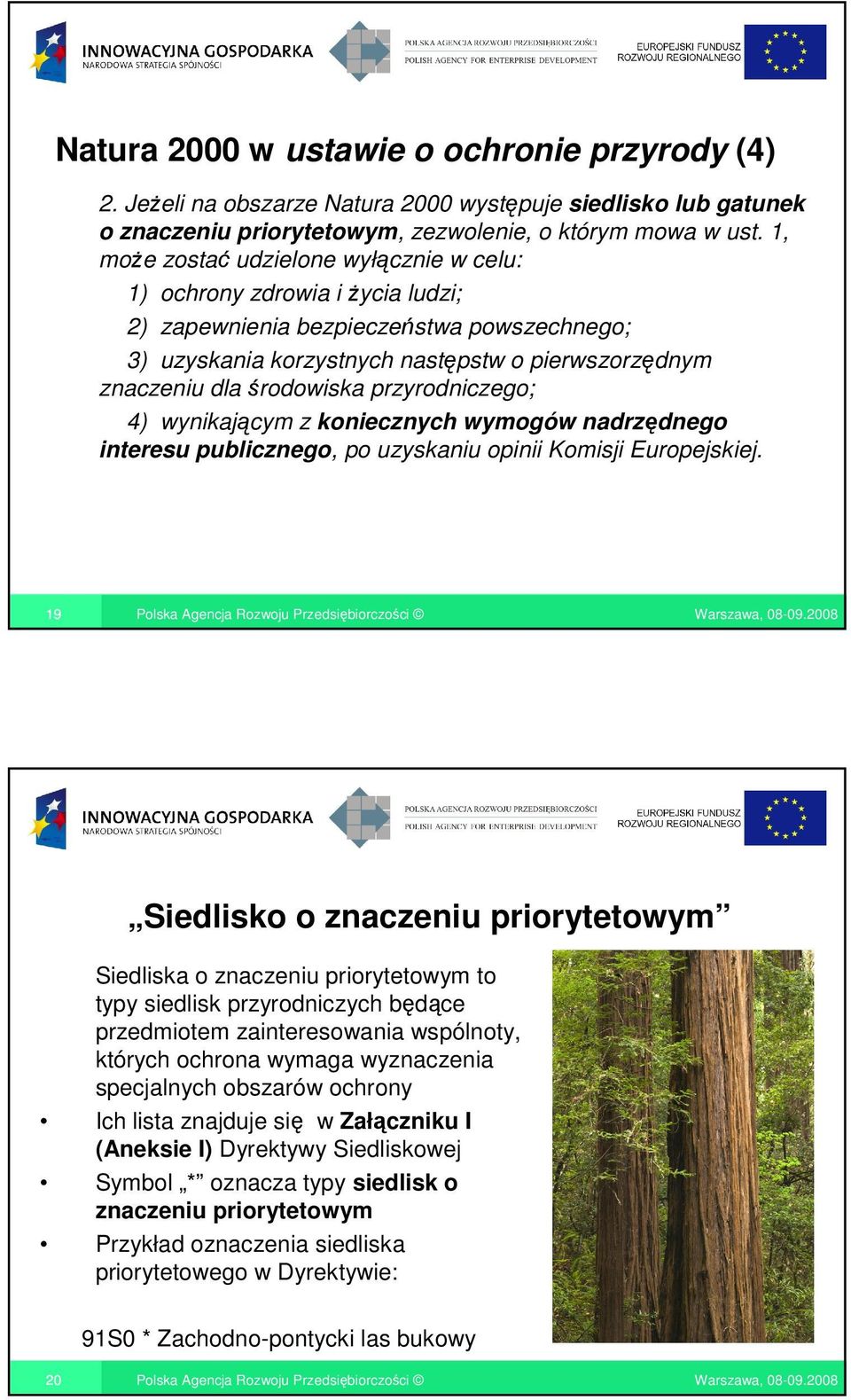 INNOWACYJNA GOSPODARKA
NARODOWA STRATEGIA SPÓJNOŚCI

POLSKA AGENCJA ROZWOJU PRZEDSIĘBIORCZOŚCI
POLISH AGENCY FOR ENTERPRISE DEVELOPMENT

EUROPEJSKI FUNDUSZ ROZWOJU REGIONALNEGO

Natura 2000 w ustawie o ochronie przyrody (4)

2. Jeżeli na obszarze Natura 2000 występuje siedlisko lub gatunek o znaczeniu priorytetowym, zezwolenie, o którym mowa w ust. 1, może zostać udzielone wyłącznie w celu:

1) ochrony zdrowia i życia ludzi;

2) zapewnienia bezpieczeństwa powszechnego;

3) uzyskania korzystnych następstw o pierwszorzędnym znaczeniu dla środowiska przyrodniczego;

4) wynikającym z koniecznych wymogów nadrzędnego interesu publicznego, po uzyskaniu opinii Komisji Europejskiej.

19 Polska Agencja Rozwoju Przedsiębiorczości © Warszawa, 08-09.2008

INNOWACYJNA GOSPODARKA
NARODOWA STRATEGIA SPÓJNOŚCI

POLSKA AGENCJA ROZWOJU PRZEDSIĘBIORCZOŚCI
POLISH AGENCY FOR ENTERPRISE DEVELOPMENT

EUROPEJSKI FUNDUSZ ROZWOJU REGIONALNEGO

„Siedlisko o znaczeniu priorytetowym”

Siedliska o znaczeniu priorytetowym to typy siedlisk przyrodniczych będące przedmiotem zainteresowania wspólnoty, których ochrona wymaga wyznaczenia specjalnych obszarów ochrony

• Ich lista znajduje się w Załączniku I (Aneksie I) Dyrektywy Siedliskowej

• Symbol „*” oznacza typy siedlisk o znaczeniu priorytetowym

• Przykład oznaczenia siedliska priorytetowego w Dyrektywie:

91S0 * Zachodno-pontycki las bukowy

20 Polska Agencja Rozwoju Przedsiębiorczości © Warszawa, 08-09.2008